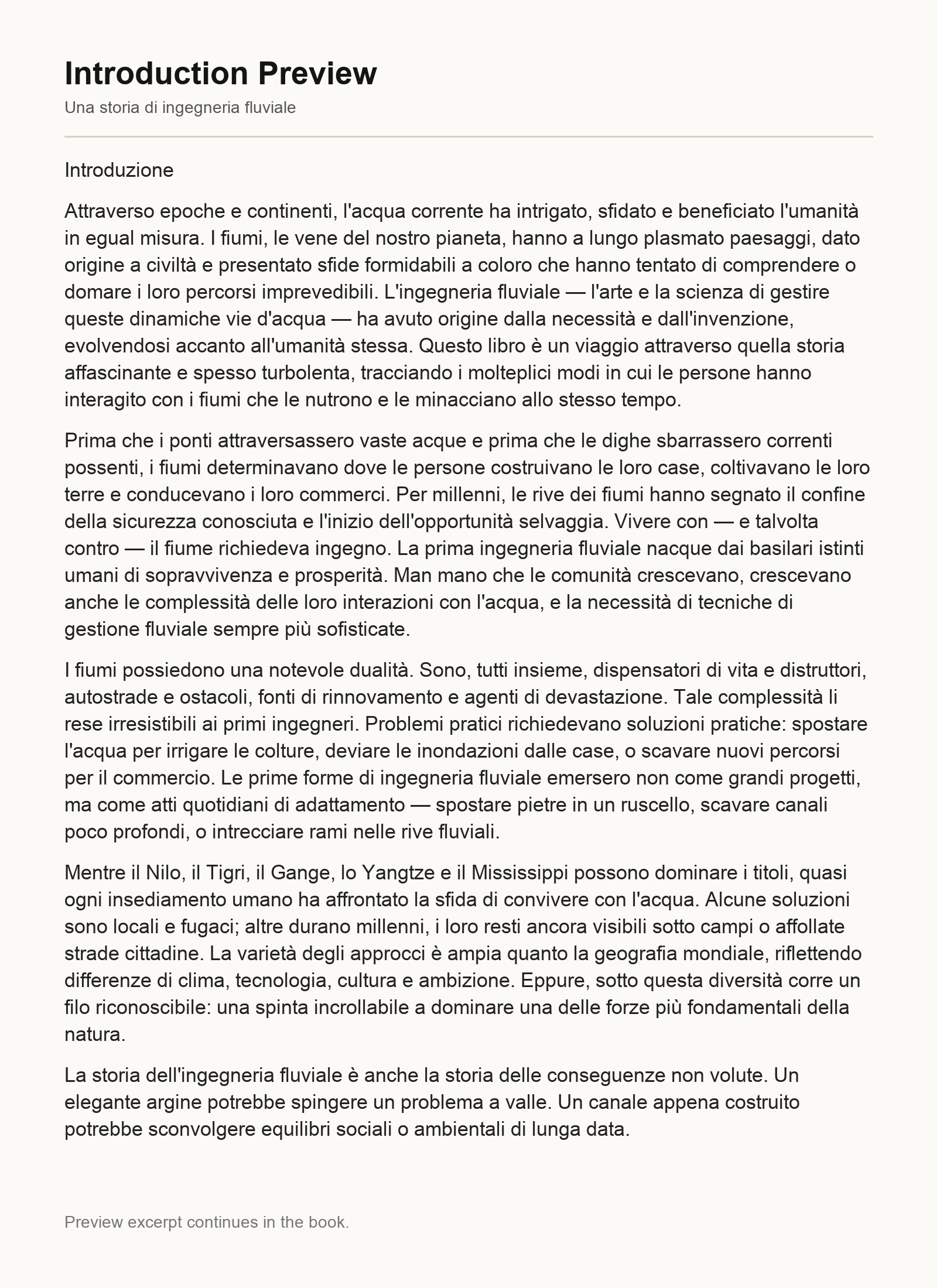 Introduction Preview

Una storia di ingegneria fluviale

Introduzione

Attraverso epoche e continenti, l'acqua corrente ha intrigato, sfidato e beneficiato l'umanità in egual misura. I fiumi, le vene del nostro pianeta, hanno a lungo plasmato paesaggi, dato origine a civiltà e presentato sfide formidabili a coloro che hanno tentato di comprendere o domare i loro percorsi imprevedibili. L'ingegneria fluviale — l'arte e la scienza di gestire queste dinamiche vie d'acqua — ha avuto origine dalla necessità e dall'invenzione, evolvendosi accanto all'umanità stessa. Questo libro è un viaggio attraverso quella storia affascinante e spesso turbolenta, tracciando i molteplici modi in cui le persone hanno interagito con i fiumi che le nutrono e le minacciano allo stesso tempo.

Prima che i ponti attraversassero vaste acque e prima che le dighe sbarrassero correnti possenti, i fiumi determinavano dove le persone costruivano le loro case, coltivavano le loro terre e conducevano i loro commerci. Per millenni, le rive dei fiumi hanno segnato il confine della sicurezza conosciuta e l'inizio dell'opportunità selvaggia. Vivere con — e talvolta contro — il fiume richiedeva ingegno. La prima ingegneria fluviale nacque dai basilari istinti umani di sopravvivenza e prosperità. Man mano che le comunità crescevano, crescevano anche le complessità delle loro interazioni con l'acqua, e la necessità di tecniche di gestione fluviale sempre più sofisticate.

I fiumi possiedono una notevole dualità. Sono, tutti insieme, dispensatori di vita e distruttori, autostrade e ostacoli, fonti di rinnovamento e agenti di devastazione. Tale complessità li rese irresistibili ai primi ingegneri. Problemi pratici richiedevano soluzioni pratiche: spostare l'acqua per irrigare le colture, deviare le inondazioni dalle case, o scavare nuovi percorsi per il commercio. Le prime forme di ingegneria fluviale emersero non come grandi progetti, ma come atti quotidiani di adattamento — spostare pietre in un ruscello, scavare canali poco profondi, o intrecciare rami nelle rive fluviali.

Mentre il Nilo, il Tigri, il Gange, lo Yangtze e il Mississippi possono dominare i titoli, quasi ogni insediamento umano ha affrontato la sfida di convivere con l'acqua. Alcune soluzioni sono locali e fugaci; altre durano millenni, i loro resti ancora visibili sotto campi o affollate strade cittadine. La varietà degli approcci è ampia quanto la geografia mondiale, riflettendo differenze di clima, tecnologia, cultura e ambizione. Eppure, sotto questa diversità corre un filo riconoscibile: una spinta incrollabile a dominare una delle forze più fondamentali della natura.

La storia dell'ingegneria fluviale è anche la storia delle conseguenze non volute. Un elegante argine potrebbe spingere un problema a valle. Un canale appena costruito potrebbe sconvolgere equilibri sociali o ambientali di lunga data.

Preview excerpt continues in the book.